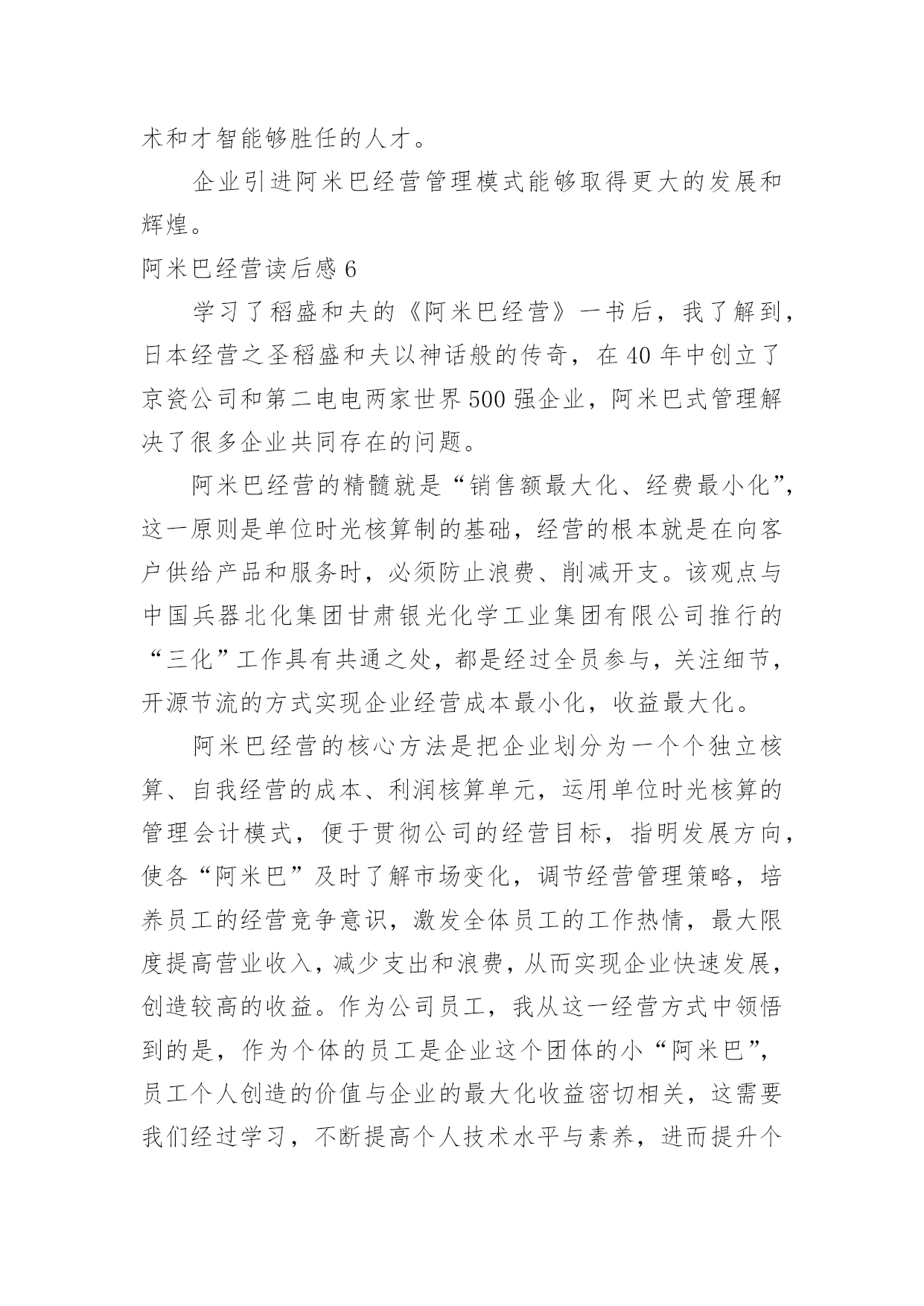 术和才智能够胜任的人才。

企业引进阿米巴经营管理模式能够取得更大的发展和辉煌。

阿米巴经营读后感 6

学习了稻盛和夫的《阿米巴经营》一书后，我了解到，日本经营之圣稻盛和夫以神话般的传奇，在 40 年中创立了京瓷公司和第二电电两家世界 500 强企业，阿米巴式管理解决了很多企业共同存在的问题。

阿米巴经营的精髓就是“销售额最大化、经费最小化”，这一原则是单位时光核算制的基础，经营的根本就是在向客户供给产品和服务时，必须防止浪费、削减开支。该观点与中国兵器北化集团甘肃银光化学工业集团有限公司推行的“三化”工作具有共通之处，都是经过全员参与，关注细节，开源节流的方式实现企业经营成本最小化，收益最大化。

阿米巴经营的核心方法是把企业划分为一个个独立核算、自我经营的成本、利润核算单元，运用单位时光核算的管理会计模式，便于贯彻公司的经营目标，指明发展方向，使各“阿米巴”及时了解市场变化，调节经营管理策略，培养员工的经营竞争意识，激发全体员工的工作热情，最大限度提高营业收入，减少支出和浪费，从而实现企业快速发展，创造较高的收益。作为公司员工，我从这一经营方式中领悟到的是，作为个体的员工是企业这个团体的小“阿米巴”，员工个人创造的价值与企业的最大化收益密切相关，这需要我们经过学习，不断提高个人技术水平与素养，进而提升个